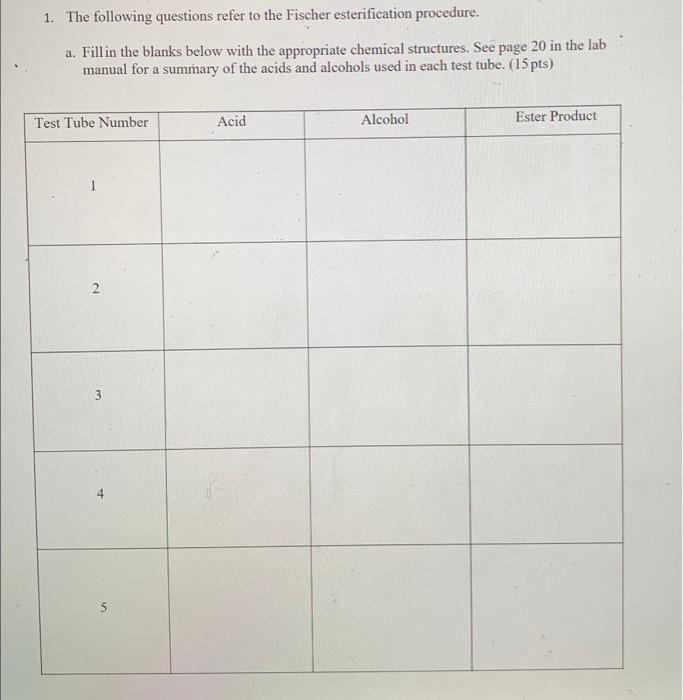 1. The following questions refer to the Fischer esterification procedure.

a. Fill in the blanks below with the appropriate chemical structures. See page 20 in the lab manual for a summary of the acids and alcohols used in each test tube. (15 pts)

| Test Tube Number | Acid | Alcohol | Ester Product |
|---|---|---|---|
| 1 | | | |
| 2 | | | |
| 3 | | | |
| 4 | | | |
| 5 | | | |